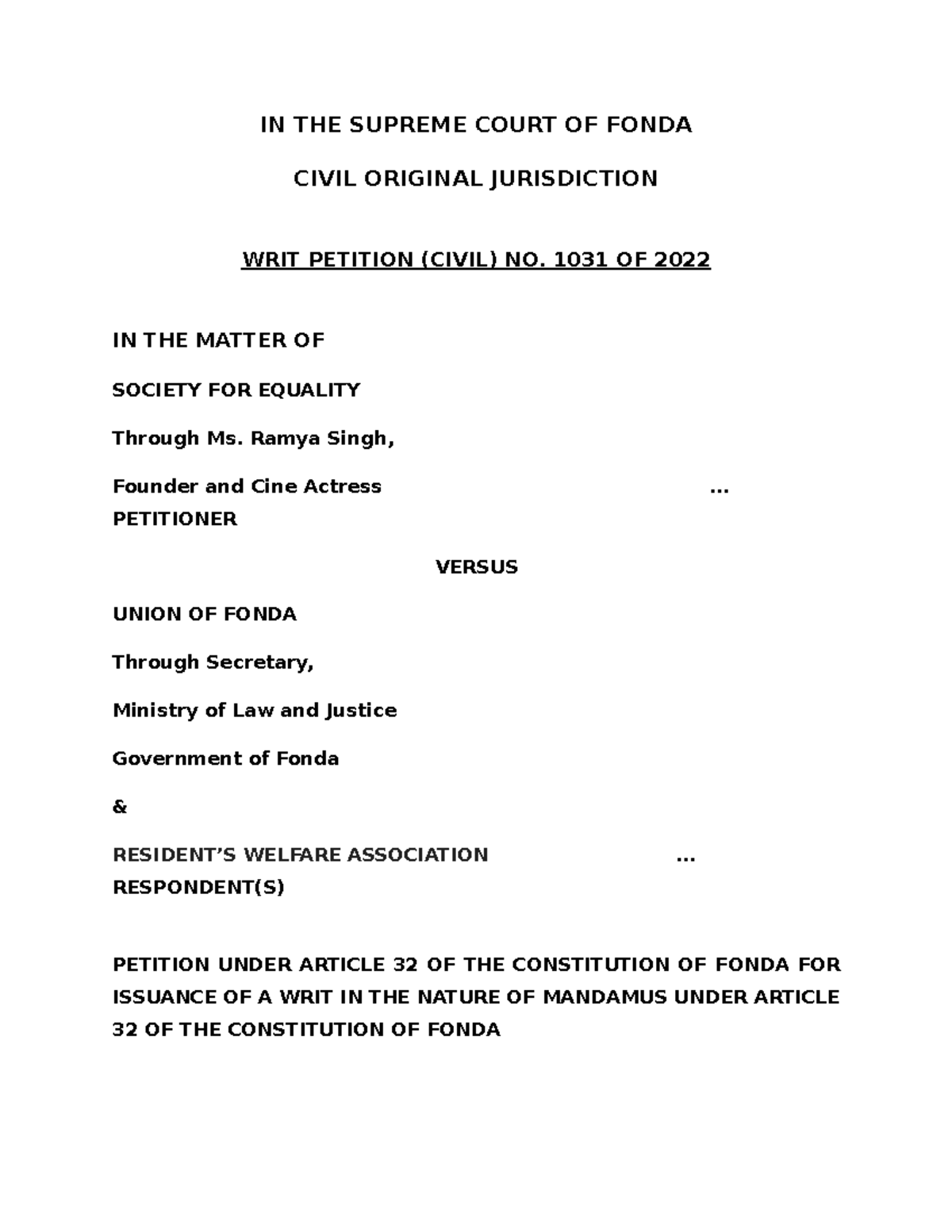 IN THE SUPREME COURT OF FONDA

CIVIL ORIGINAL JURISDICTION

WRIT PETITION (CIVIL) NO. 1031 OF 2022

IN THE MATTER OF

SOCIETY FOR EQUALITY

Through Ms. Ramya Singh,

Founder and Cine Actress ... PETITIONER

VERSUS

UNION OF FONDA

Through Secretary,

Ministry of Law and Justice

Government of Fonda

&

RESIDENT'S WELFARE ASSOCIATION ... RESPONDENT(S)

PETITION UNDER ARTICLE 32 OF THE CONSTITUTION OF FONDA FOR ISSUANCE OF A WRIT IN THE NATURE OF MANDAMUS UNDER ARTICLE 32 OF THE CONSTITUTION OF FONDA